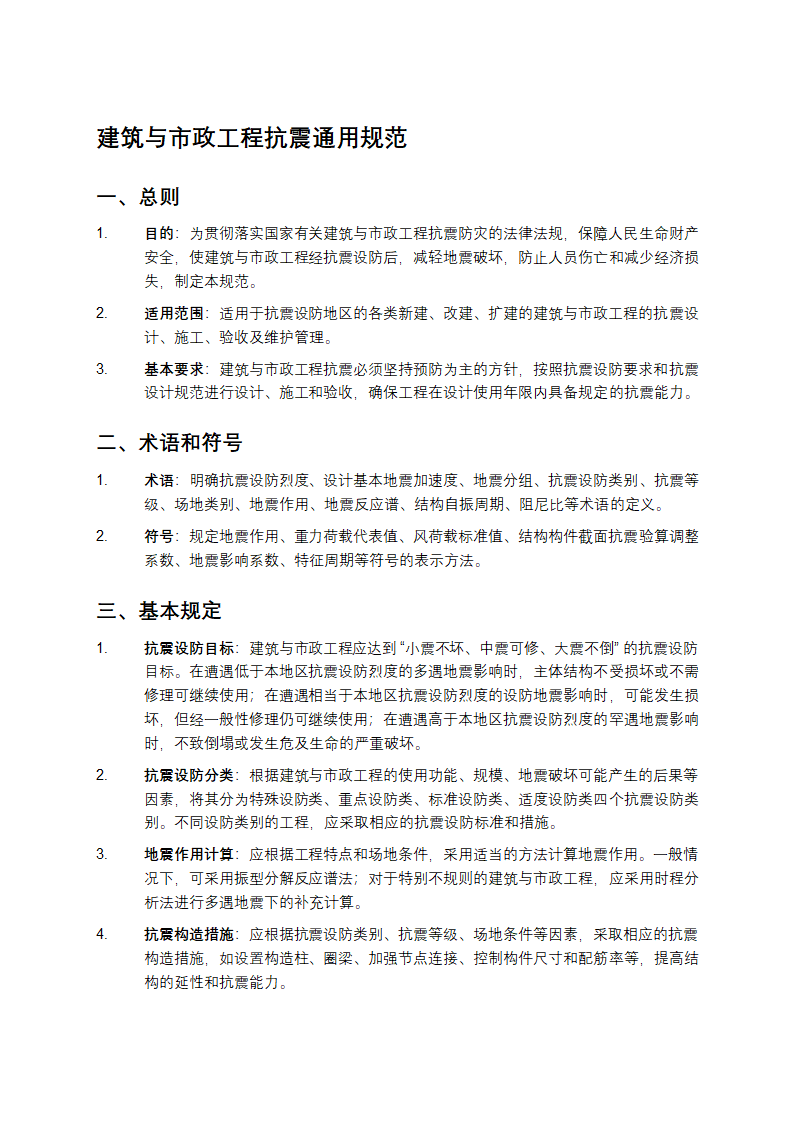 建筑与市政工程抗震通用规范

一、总则

1. 目的：为贯彻落实国家有关建筑与市政工程抗震防灾的法律法规，保障人民生命财产安全，使建筑与市政工程经抗震设防后，减轻地震破坏，防止人员伤亡和减少经济损失，制定本规范。

2. 适用范围：适用于抗震设防地区的各类新建、改建、扩建的建筑与市政工程的抗震设计、施工、验收及维护管理。

3. 基本要求：建筑与市政工程抗震必须坚持预防为主的方针，按照抗震设防要求和抗震设计规范进行设计、施工和验收，确保工程在设计使用年限内具备规定的抗震能力。

二、术语和符号

1. 术语：明确抗震设防烈度、设计基本地震加速度、地震分组、抗震设防类别、抗震等级、场地类别、地震作用、地震反应谱、结构自振周期、阻尼比等术语的定义。

2. 符号：规定地震作用、重力荷载代表值、风荷载标准值、结构构件截面抗震验算调整系数、地震影响系数、特征周期等符号的表示方法。

三、基本规定

1. 抗震设防目标：建筑与市政工程应达到“小震不坏、中震可修、大震不倒”的抗震设防目标。在遭遇低于本地区抗震设防烈度的多遇地震影响时，主体结构不受损坏或不需修理可继续使用；在遭遇相当于本地区抗震设防烈度的设防地震影响时，可能发生损坏，但经一般性修理仍可继续使用；在遭遇高于本地区抗震设防烈度的罕遇地震影响时，不致倒塌或发生危及生命的严重破坏。

2. 抗震设防分类：根据建筑与市政工程的使用功能、规模、地震破坏可能产生的后果等因素，将其分为特殊设防类、重点设防类、标准设防类、适度设防类四个抗震设防类别。不同设防类别的工程，应采取相应的抗震设防标准和措施。

3. 地震作用计算：应根据工程特点和场地条件，采用适当的方法计算地震作用。一般情况下，可采用振型分解反应谱法；对于特别不规则的建筑与市政工程，应采用时程分析法进行多遇地震下的补充计算。

4. 抗震构造措施：应根据抗震设防类别、抗震等级、场地条件等因素，采取相应的抗震构造措施，如设置构造柱、圈梁、加强节点连接、控制构件尺寸和配筋率等，提高结构的延性和抗震能力。